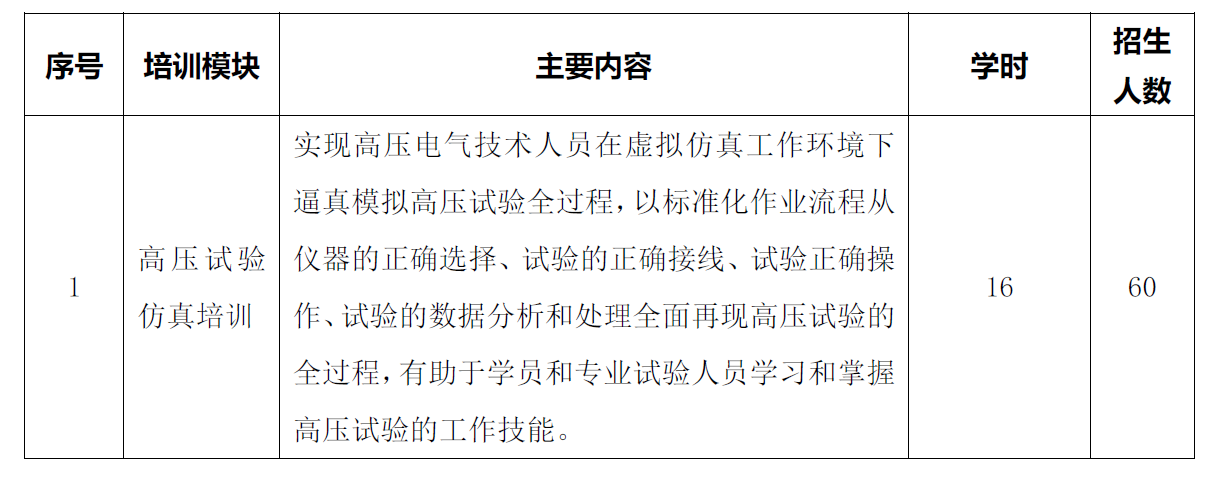 | 序号 | 培训模块 | 主要内容 | 学时 | 招生人数 |
|---|---|---|---|---|
| 1 | 高压试验仿真培训 | 实现高压电气技术人员在虚拟仿真工作环境下逼真模拟高压试验全过程，以标准化作业流程从仪器的正确选择、试验的正确接线、试验正确操作、试验的数据分析和处理全面再现高压试验的全过程，有助于学员和专业试验人员学习和掌握高压试验的工作技能。 | 16 | 60 |